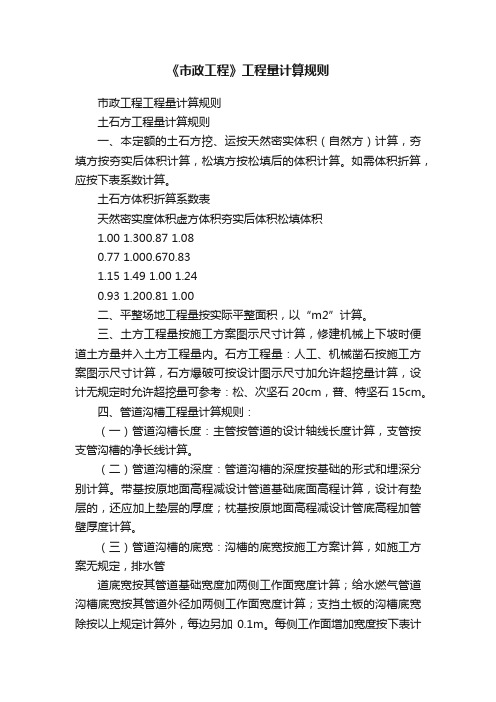 《市政工程》工程量计算规则

市政工程工程量计算规则

土石方工程量计算规则

一、本定额的土石方挖、运按天然密实体积（自然方）计算，夯填方按夯实后体积计算，松填方按松填后的体积计算。如需体积折算，应按下表系数计算。

土石方体积折算系数表

天然密实度体积虚方体积夯实后体积松填体积

1.00 1.300.87 1.08

0.77 1.000.670.83

1.15 1.49 1.00 1.24

0.93 1.200.81 1.00

二、平整场地工程量按实际平整面积，以“m2”计算。

三、土方工程量按施工方案图示尺寸计算，修建机械上下坡时便道土方量并入土方工程量内。石方工程量：人工、机械凿石按施工方案图示尺寸计算，石方爆破可按设计图示尺寸加允许超挖量计算，设计无规定时允许超挖量可参考：松、次坚石 20cm，普、特坚石 15cm。

四、管道沟槽工程量计算规则：

（一）管道沟槽长度：主管按管道的设计轴线长度计算，支管按支管沟槽的净长线计算。

（二）管道沟槽的深度：管道沟槽的深度按基础的形式和埋深分别计算。带基按原地面高程减设计管道基础底面高程计算，设计有垫层的，还应加上垫层的厚度；枕基按原地面高程减设计管底高程加管壁厚度计算。

（三）管道沟槽的底宽：沟槽的底宽按施工方案计算，如施工方案无规定，排水管

道底宽按其管道基础宽度加两侧工作面宽度计算；给水燃气管道沟槽底宽按其管道外径加两侧工作面宽度计算；支挡土板的沟槽底宽除按以上规定计算外，每边另加 0.1m。每侧工作面增加宽度按下表计